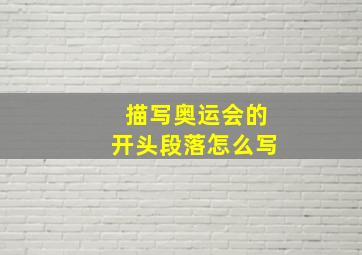 描写奥运会的
开头段落怎么写